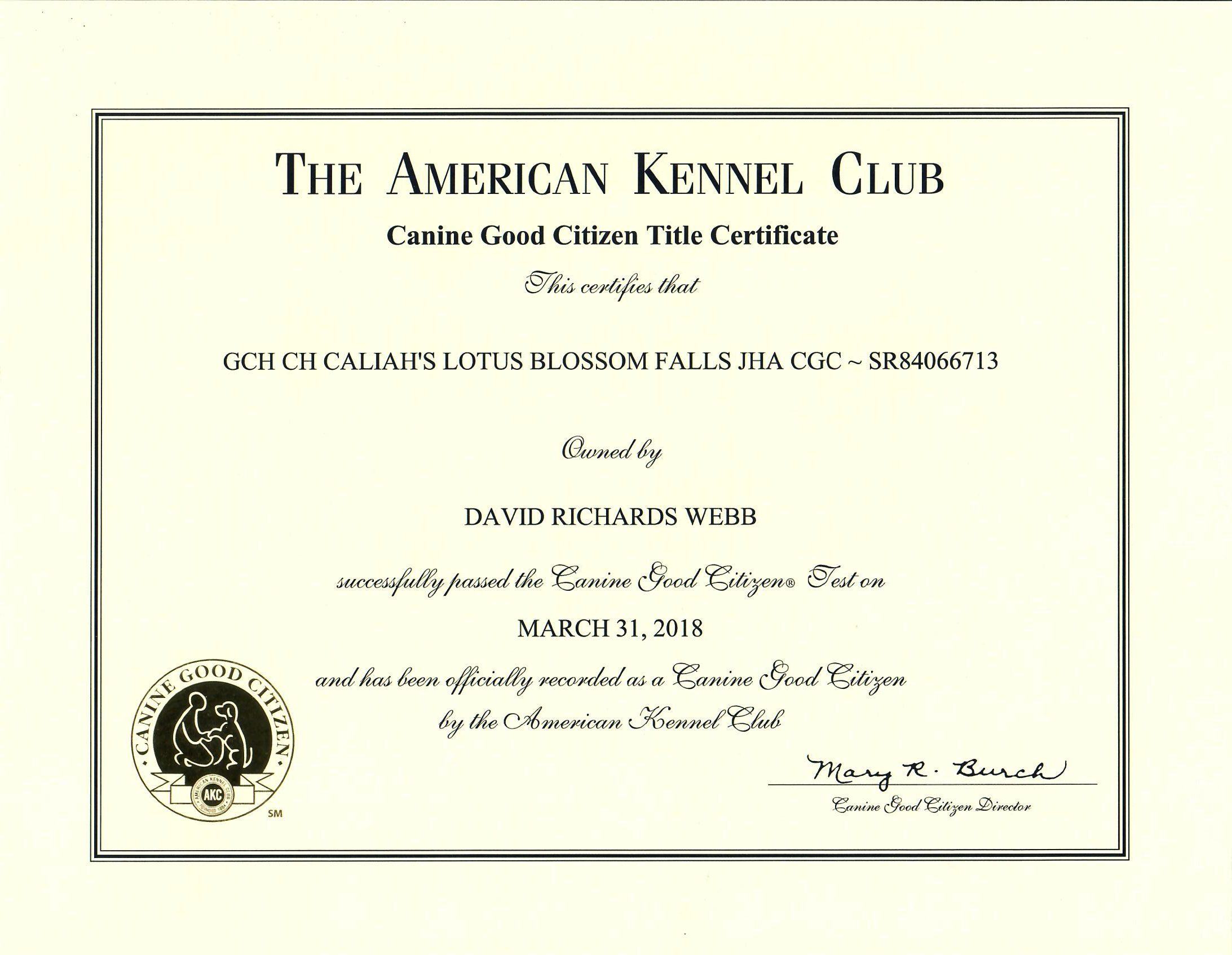 THE AMERICAN KENNEL CLUB

Canine Good Citizen Title Certificate

This certifies that

GCH CH CALIAH'S LOTUS BLOSSOM FALLS JHA CGC ~ SR84066713

Owned by

DAVID RICHARDS WEBB

successfully passed the Canine Good Citizen® Test on

MARCH 31, 2018

and has been officially recorded as a Canine Good Citizen by the American Kennel Club

CANINE GOOD CITIZEN

AMERICAN KENNEL CLUB AKC FOUNDED 1884

SM

Mary R. Burch

Canine Good Citizen Director